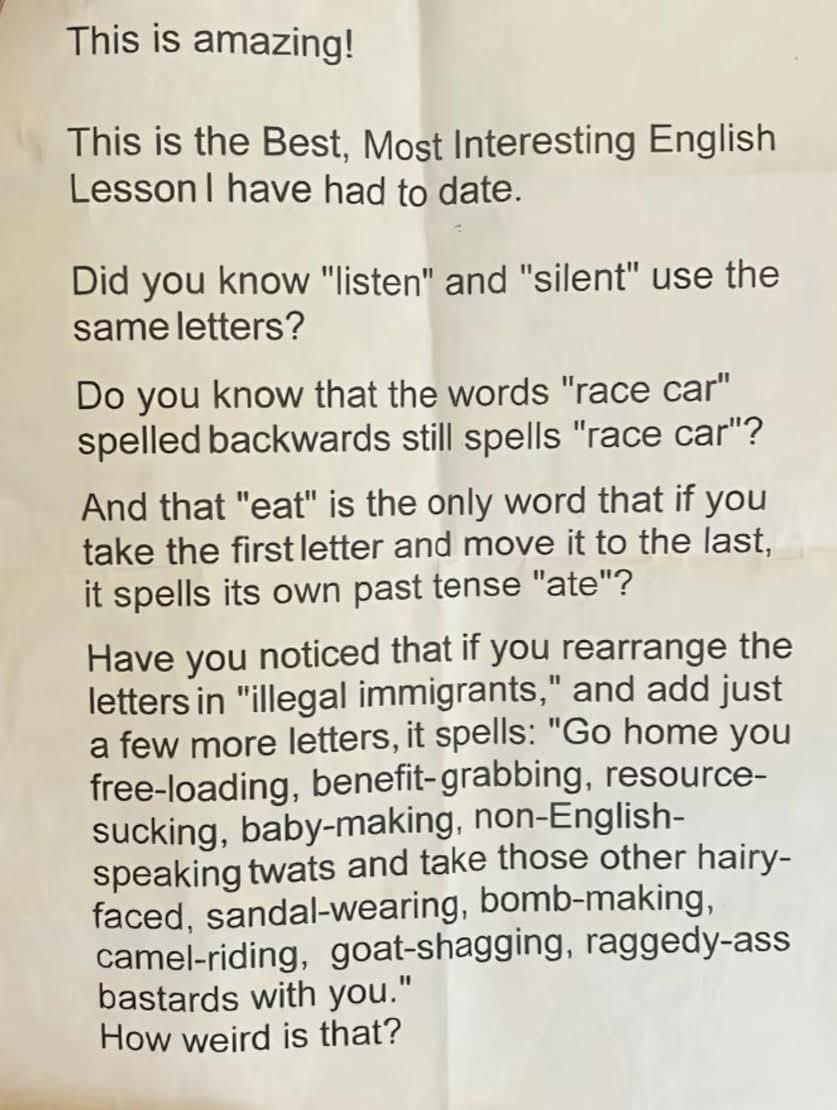 This is amazing!

This is the Best, Most Interesting English Lesson I have had to date.

Did you know "listen" and "silent" use the same letters?

Do you know that the words "race car" spelled backwards still spells "race car"?

And that "eat" is the only word that if you take the first letter and move it to the last, it spells its own past tense "ate"?

Have you noticed that if you rearrange the letters in "illegal immigrants," and add just a few more letters, it spells: "Go home you free-loading, benefit-grabbing, resource-sucking, baby-making, non-English-speaking twats and take those other hairy-faced, sandal-wearing, bomb-making, camel-riding, goat-shagging, raggedy-ass bastards with you."
How weird is that?